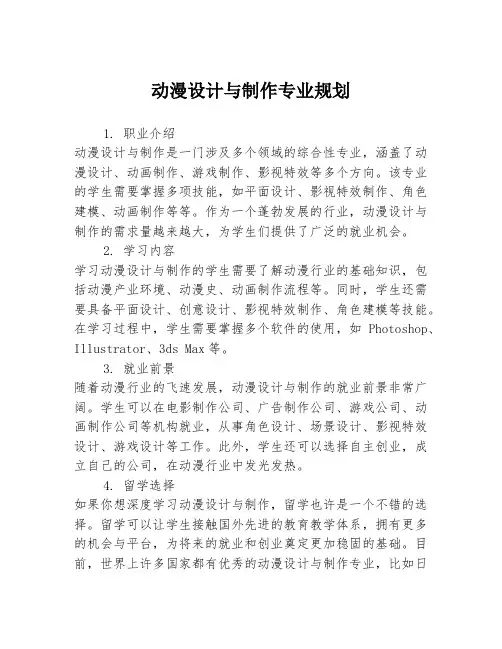 动漫设计与制作专业规划

1. 职业介绍

动漫设计与制作是一门涉及多个领域的综合性专业，涵盖了动漫设计、动画制作、游戏制作、影视特效等多个方向。该专业的学生需要掌握多项技能，如平面设计、影视特效制作、角色建模、动画制作等等。作为一个蓬勃发展的行业，动漫设计与制作的需求量越来越大，为学生们提供了广泛的就业机会。

2. 学习内容

学习动漫设计与制作的学生需要了解动漫行业的基础知识，包括动漫产业环境、动漫史、动画制作流程等。同时，学生还需要具备平面设计、创意设计、影视特效制作、角色建模等技能。在学习过程中，学生需要掌握多个软件的使用，如 Photoshop、Illustrator、3ds Max 等。

3. 就业前景

随着动漫行业的飞速发展，动漫设计与制作的就业前景非常广阔。学生可以在电影制作公司、广告制作公司、游戏公司、动画制作公司等机构就业，从事角色设计、场景设计、影视特效设计、游戏设计等工作。此外，学生还可以选择自主创业，成立自己的公司，在动漫行业中发光发热。

4. 留学选择

如果你想深度学习动漫设计与制作，留学也许是一个不错的选择。留学可以让学生接触国外先进的教育教学体系，拥有更多的机会与平台，为将来的就业和创业奠定更加稳固的基础。目前，世界上许多国家都有优秀的动漫设计与制作专业，比如日